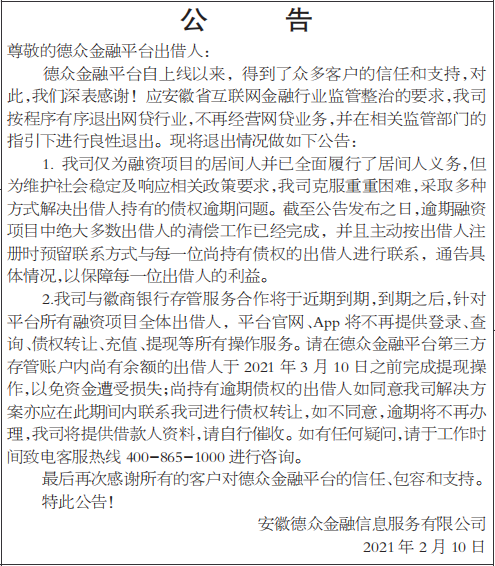 公　　告

尊敬的德众金融平台出借人：

德众金融平台自上线以来，得到了众多客户的信任和支持，对此，我们深表感谢！应安徽省互联网金融行业监管整治的要求，我司按程序有序退出网贷行业，不再经营网贷业务，并在相关监管部门的指引下进行良性退出。现将退出情况做如下公告：

1. 我司仅为融资项目的居间人并已全面履行了居间人义务，但为维护社会稳定及响应相关政策要求，我司克服重重困难，采取多种方式解决出借人持有的债权逾期问题。截至公告发布之日，逾期融资项目中绝大多数出借人的清偿工作已经完成，并且主动按出借人注册时预留联系方式与每一位尚持有债权的出借人进行联系，通告具体情况，以保障每一位出借人的利益。

2.我司与徽商银行存管服务合作将于近期到期，到期之后，针对平台所有融资项目全体出借人，平台官网、App 将不再提供登录、查询、债权转让、充值、提现等所有操作服务。请在德众金融平台第三方存管账户内尚有余额的出借人于 2021 年 3 月 10 日之前完成提现操作，以免资金遭受损失；尚持有逾期债权的出借人如同意我司解决方案亦应在此期间内联系我司进行债权转让，如不同意，逾期将不再办理，我司将提供借款人资料，请自行催收。如有任何疑问，请于工作时间致电客服热线 400－865－1000 进行咨询。

最后再次感谢所有的客户对德众金融平台的信任、包容和支持。

特此公告！

安徽德众金融信息服务有限公司

2021 年 2 月 10 日